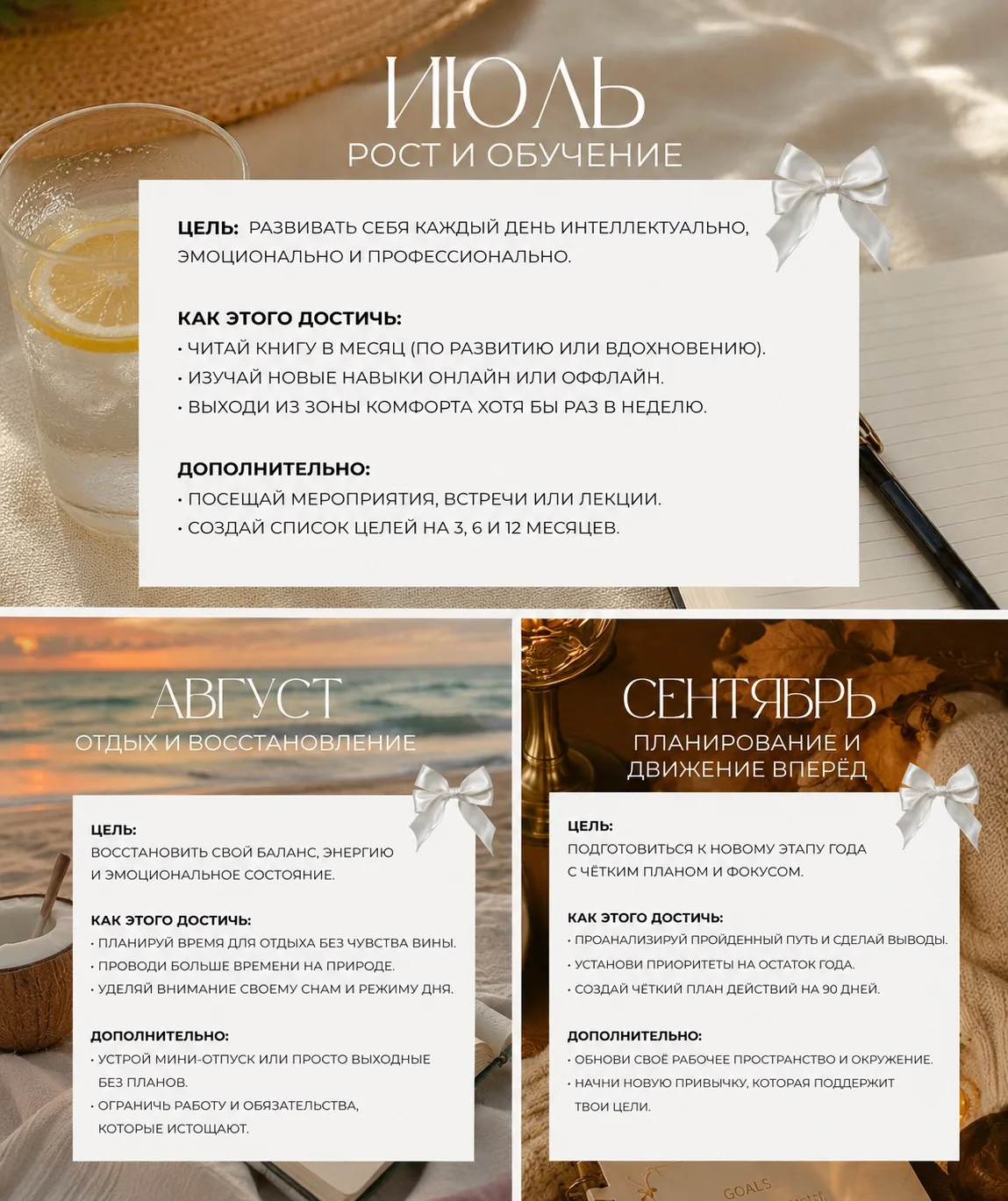 ИЮЛЬ
РОСТ И ОБУЧЕНИЕ

ЦЕЛЬ: РАЗВИВАТЬ СЕБЯ КАЖДЫЙ ДЕНЬ ИНТЕЛЛЕКТУАЛЬНО, ЭМОЦИОНАЛЬНО И ПРОФЕССИОНАЛЬНО.

КАК ЭТОГО ДОСТИЧЬ:
• ЧИТАЙ КНИГУ В МЕСЯЦ (ПО РАЗВИТИЮ ИЛИ ВДОХНОВЕНИЮ).
• ИЗУЧАЙ НОВЫЕ НАВЫКИ ОНЛАЙН ИЛИ ОФФЛАЙН.
• ВЫХОДИ ИЗ ЗОНЫ КОМФОРТА ХОТЯ БЫ РАЗ В НЕДЕЛЮ.

ДОПОЛНИТЕЛЬНО:
• ПОСЕЩАЙ МЕРОПРИЯТИЯ, ВСТРЕЧИ ИЛИ ЛЕКЦИИ.
• СОЗДАЙ СПИСОК ЦЕЛЕЙ НА 3, 6 И 12 МЕСЯЦЕВ.

АВГУСТ
ОТДЫХ И ВОССТАНОВЛЕНИЕ

ЦЕЛЬ:
ВОССТАНОВИТЬ СВОЙ БАЛАНС, ЭНЕРГИЮ И ЭМОЦИОНАЛЬНОЕ СОСТОЯНИЕ.

КАК ЭТОГО ДОСТИЧЬ:
• ПЛАНИРУЙ ВРЕМЯ ДЛЯ ОТДЫХА БЕЗ ЧУВСТВА ВИНЫ.
• ПРОВОДИ БОЛЬШЕ ВРЕМЕНИ НА ПРИРОДЕ.
• УДЕЛЯЙ ВНИМАНИЕ СВОЕМУ СНАМ И РЕЖИМУ ДНЯ.

ДОПОЛНИТЕЛЬНО:
• УСТРОЙ МИНИ-ОТПУСК ИЛИ ПРОСТО ВЫХОДНЫЕ БЕЗ ПЛАНОВ.
• ОГРАНИЧЬ РАБОТУ И ОБЯЗАТЕЛЬСТВА, КОТОРЫЕ ИСТОЩАЮТ.

СЕНТЯБРЬ
ПЛАНИРОВАНИЕ И ДВИЖЕНИЕ ВПЕРЁД

ЦЕЛЬ:
ПОДГОТОВИТЬСЯ К НОВОМУ ЭТАПУ ГОДА С ЧЁТКИМ ПЛАНОМ И ФОКУСОМ.

КАК ЭТОГО ДОСТИЧЬ:
• ПРОАНАЛИЗИРУЙ ПРОЙДЕННЫЙ ПУТЬ И СДЕЛАЙ ВЫВОДЫ.
• УСТАНОВИ ПРИОРИТЕТЫ НА ОСТАТОК ГОДА.
• СОЗДАЙ ЧЁТКИЙ ПЛАН ДЕЙСТВИЙ НА 90 ДНЕЙ.

ДОПОЛНИТЕЛЬНО:
• ОБНОВИ СВОЁ РАБОЧЕЕ ПРОСТРАНСТВО И ОКРУЖЕНИЕ.
• НАЧНИ НОВУЮ ПРИВЫЧКУ, КОТОРАЯ ПОДДЕРЖИТ ТВОИ ЦЕЛИ.

GOALS